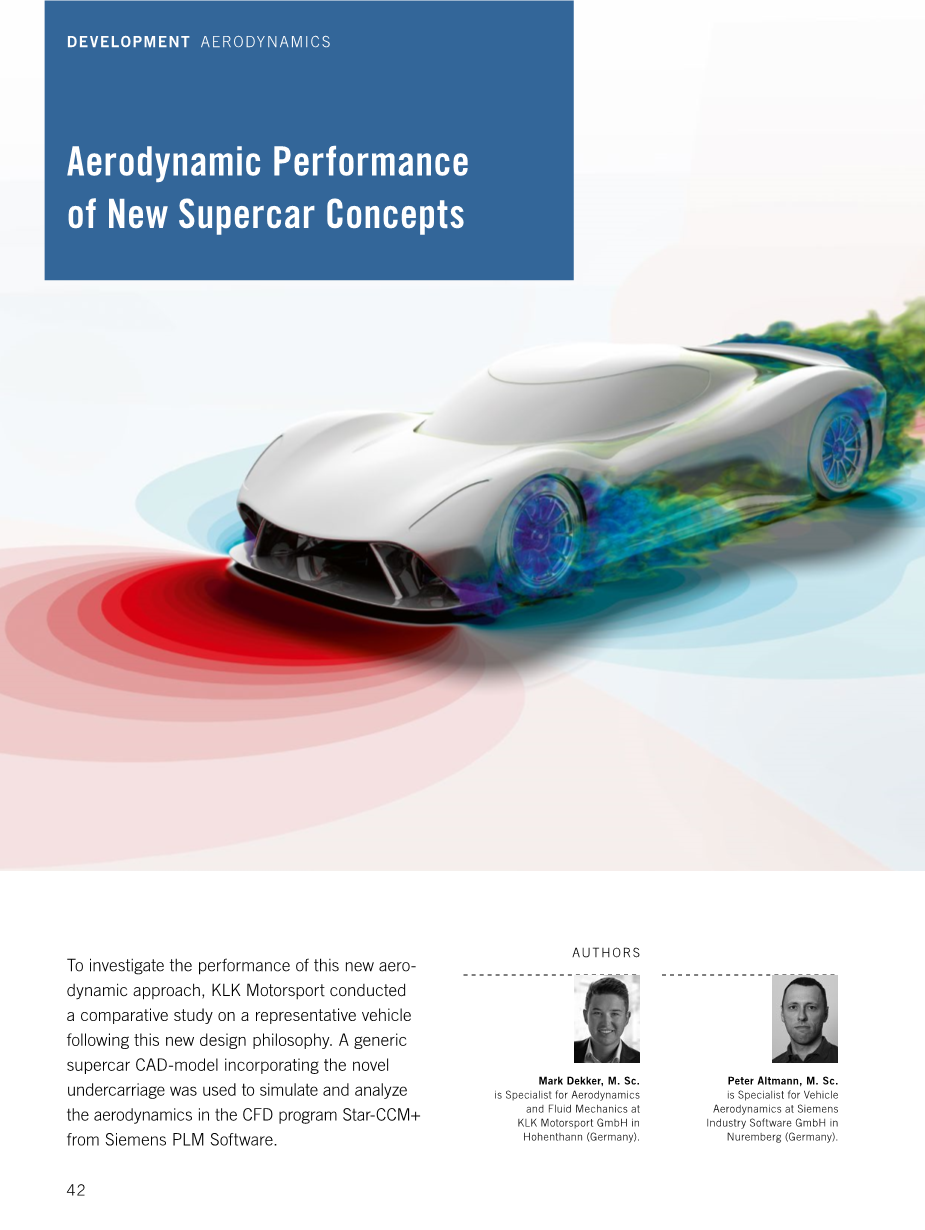 DEVELOPMENT AERODYNAMICS

Aerodynamic Performance of New Supercar Concepts

To investigate the performance of this new aerodynamic approach, KLK Motorsport conducted a comparative study on a representative vehicle following this new design philosophy. A generic supercar CAD-model incorporating the novel undercarriage was used to simulate and analyze the aerodynamics in the CFD program Star-CCM+ from Siemens PLM Software.

AUTHORS

Mark Dekker, M. Sc.
is Specialist for Aerodynamics and Fluid Mechanics at KLK Motorsport GmbH in Hohenthann (Germany).

Peter Altmann, M. Sc.
is Specialist for Vehicle Aerodynamics at Siemens Industry Software GmbH in Nuremberg (Germany).

42